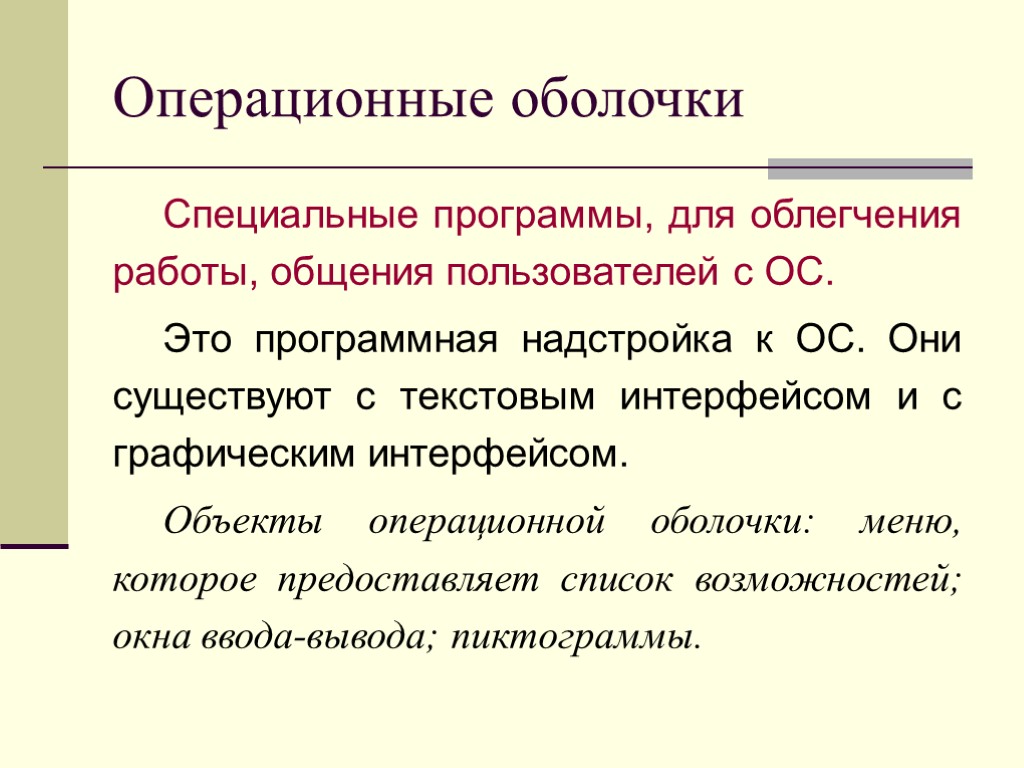 Операционные оболочки

Специальные программы, для облегчения работы, общения пользователей с ОС.

Это программная надстройка к ОС. Они существуют с текстовым интерфейсом и с графическим интерфейсом.

Объекты операционной оболочки: меню, которое предоставляет список возможностей; окна ввода-вывода; пиктограммы.